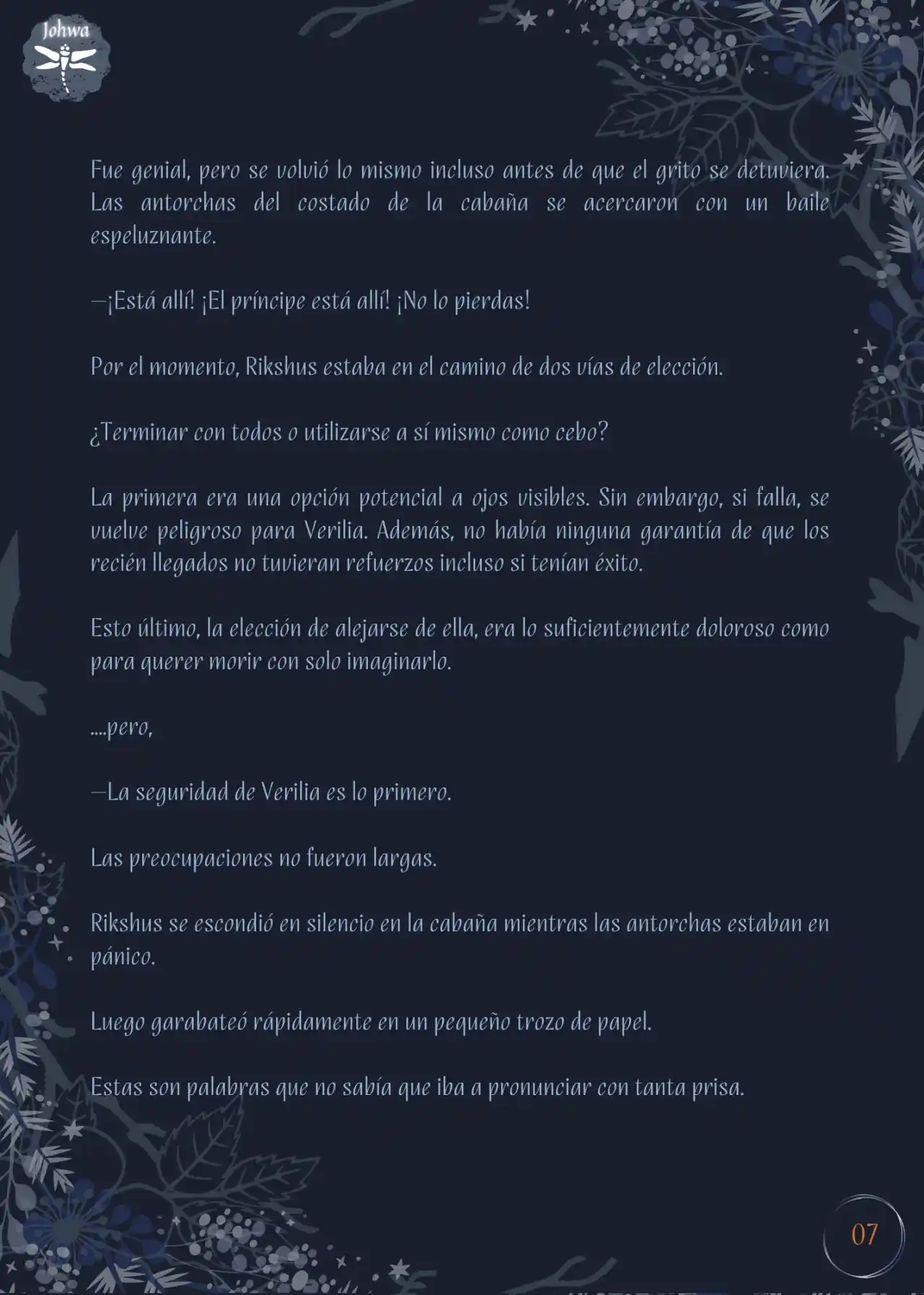 Johwa

Fue genial, pero se volvió lo mismo incluso antes de que el grito se detuviera. Las antorchas del costado de la cabaña se acercaron con un baile espeluznante.

—¡Está allí! ¡El príncipe está allí! ¡No lo pierdas!

Por el momento, Rikshus estaba en el camino de dos vías de elección.

¿Terminar con todos o utilizarse a sí mismo como cebo?

La primera era una opción potencial a ojos visibles. Sin embargo, si falla, se vuelve peligroso para Verilia. Además, no había ninguna garantía de que los recién llegados no tuvieran refuerzos incluso si tenían éxito.

Esto último, la elección de alejarse de ella, era lo suficientemente doloroso como para querer morir con solo imaginarlo.

....pero,

—La seguridad de Verilia es lo primero.

Las preocupaciones no fueron largas.

Rikshus se escondió en silencio en la cabaña mientras las antorchas estaban en pánico.

Luego garabateó rápidamente en un pequeño trozo de papel.

Estas son palabras que no sabía que iba a pronunciar con tanta prisa.

07